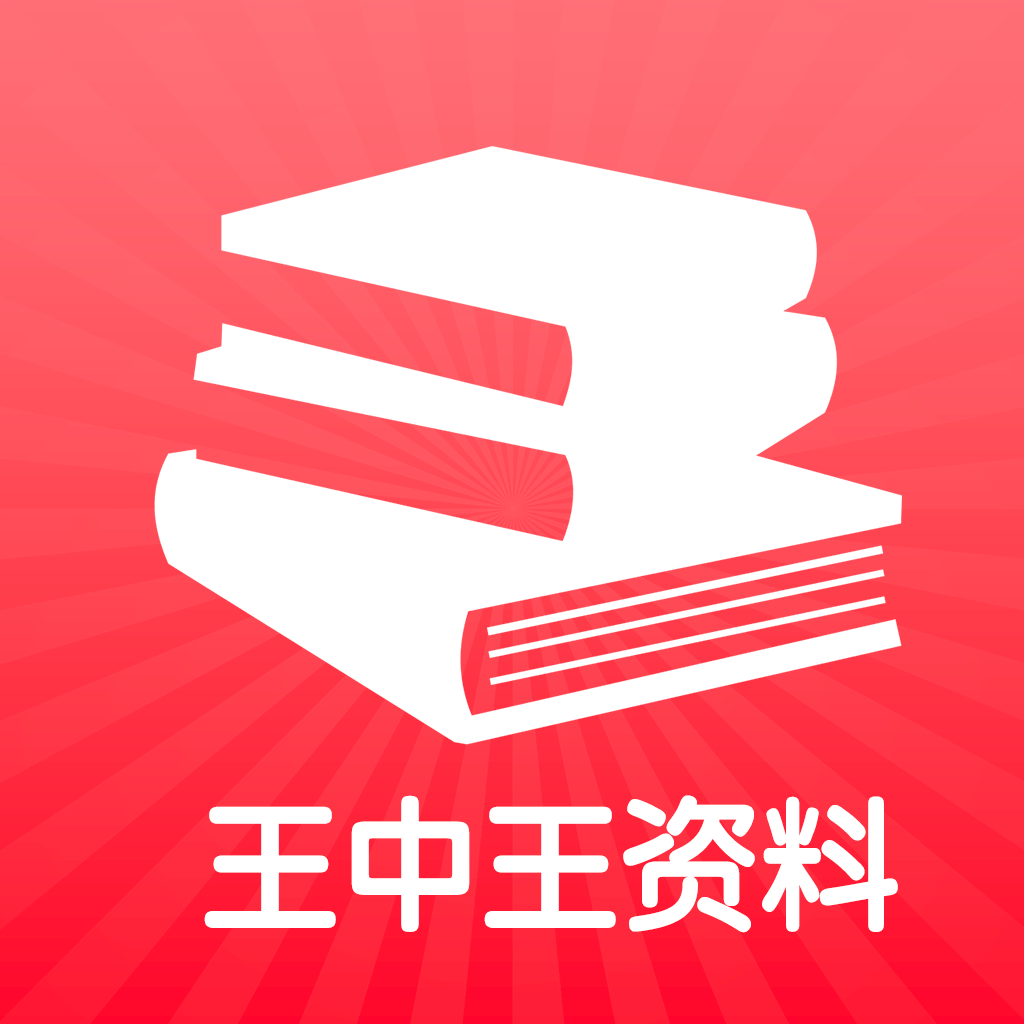 王中王资料